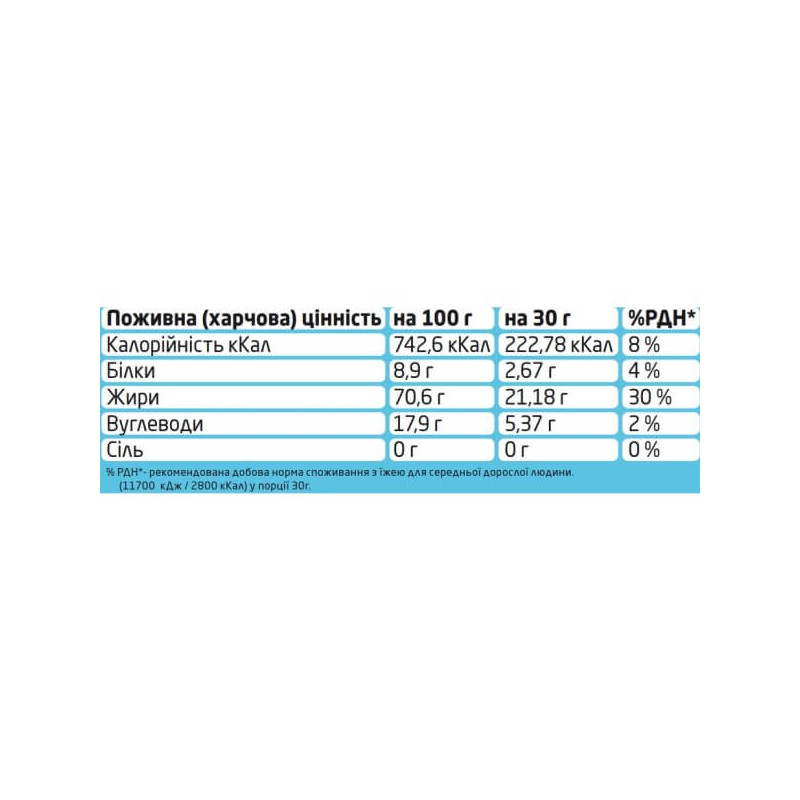 | Поживна (харчова) цінність | на 100 г | на 30 г | %РДН* |
|---|---|---|---|
| Калорійність кКал | 742,6 кКал | 222,78 кКал | 8 % |
| Білки | 8,9 г | 2,67 г | 4 % |
| Жири | 70,6 г | 21,18 г | 30 % |
| Вуглеводи | 17,9 г | 5,37 г | 2 % |
| Сіль | 0 г | 0 г | 0 % |

% РДН*- рекомендована добова норма споживання з їжею для середньої дорослої людини. (11700 кДж / 2800 кКал) у порції 30г.